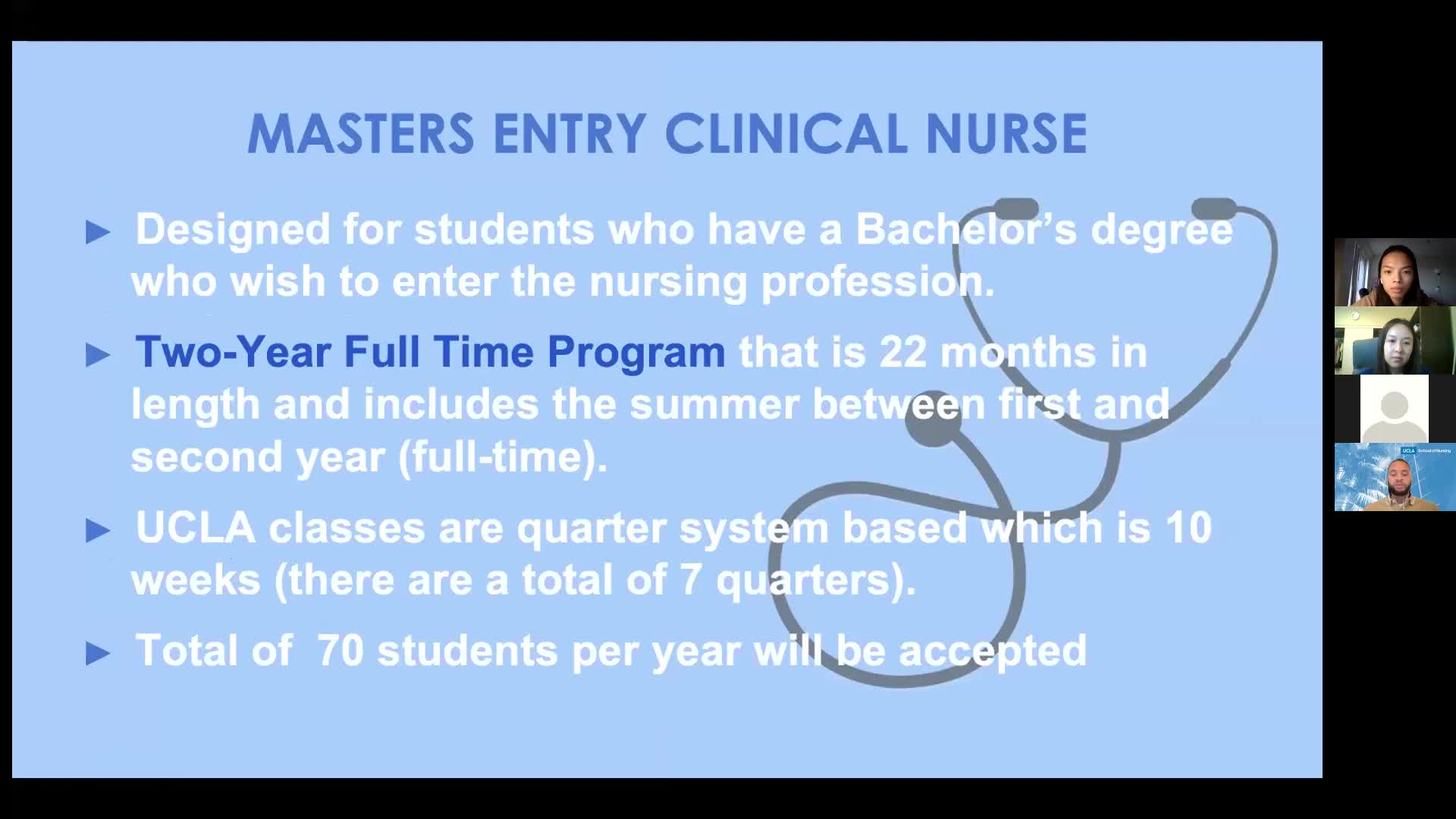 MASTERS ENTRY CLINICAL NURSE

▶ Designed for students who have a Bachelor's degree who wish to enter the nursing profession.

▶ Two-Year Full Time Program that is 22 months in length and includes the summer between first and second year (full-time).

▶ UCLA classes are quarter system based which is 10 weeks (there are a total of 7 quarters).

▶ Total of 70 students per year will be accepted

UCLA School of Nursing